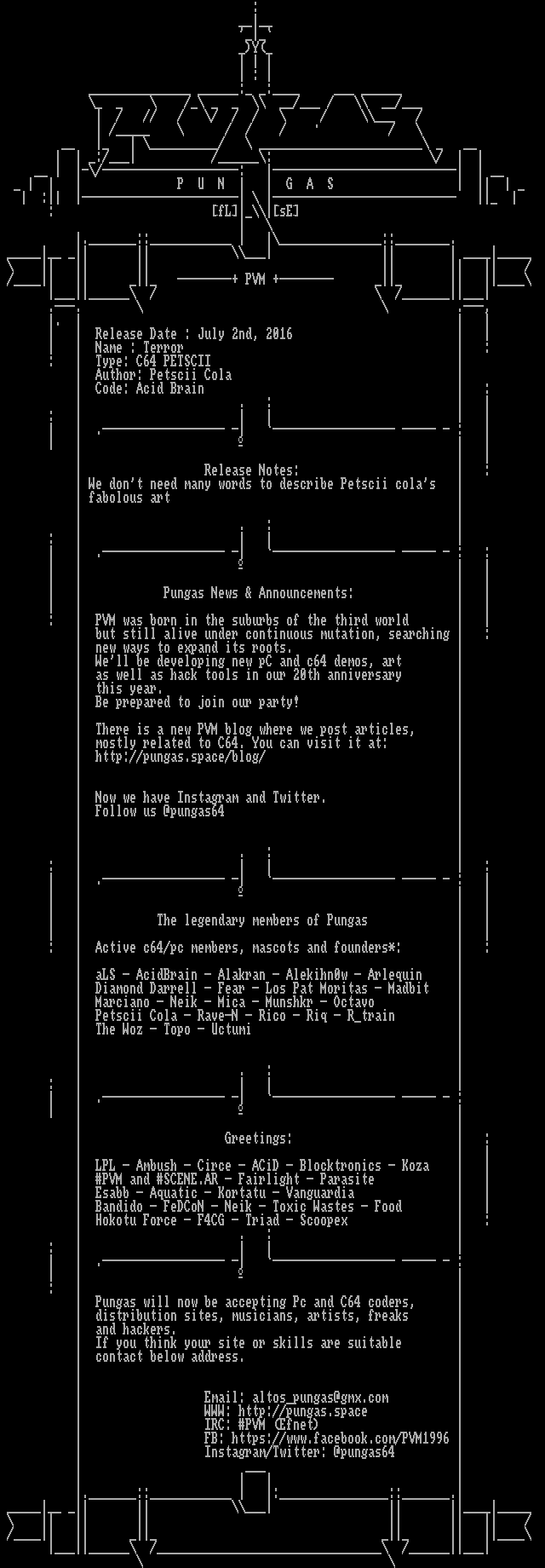 P U N G A S

[fL] [sE]

PVM

Release Date : July 2nd, 2016
Name : Terror
Type: C64 PETSCII
Author: Petscii Cola
Code: Acid Brain

Release Notes:
We don't need many words to describe Petscii cola's fabolous art

Pungas News & Announcements:

PVM was born in the suburbs of the third world but still alive under continuous mutation, searching new ways to expand its roots.
We'll be developing new pC and c64 demos, art as well as hack tools in our 20th anniversary this year.
Be prepared to join our party!

There is a new PVM blog where we post articles, mostly related to C64. You can visit it at:
http://pungas.space/blog/

Now we have Instagram and Twitter.
Follow us @pungas64

The legendary members of Pungas

Active c64/pc members, mascots and founders*:

aLS - AcidBrain - Alakran - Alekihn0w - Arlequin
Diamond Darrell - Fear - Los Pat Moritas - Madbit
Marciano - Neik - Mica - Munshkr - Octavo
Petscii Cola - Rave-N - Rico - Riq - R_train
The Woz - Topo - Uctumi

Greetings:

LPL - Ambush - Circe - ACiD - Blocktronics - Koza
#PVM and #SCENE.AR - Fairlight - Parasite
Esabb - Aquatic - Kortatu - Vanguardia
Bandido - FeDCoN - Neik - Toxic Wastes - Food
Hokotu Force - F4CG - Triad - Scoopex

Pungas will now be accepting Pc and C64 coders, distribution sites, musicians, artists, freaks and hackers.
If you think your site or skills are suitable contact below address.

Email: altos_pungas@gmx.com
WWW: http://pungas.space
IRC: #PVM (Efnet)
FB: https://www.facebook.com/PVM1996
Instagram/Twitter: @pungas64